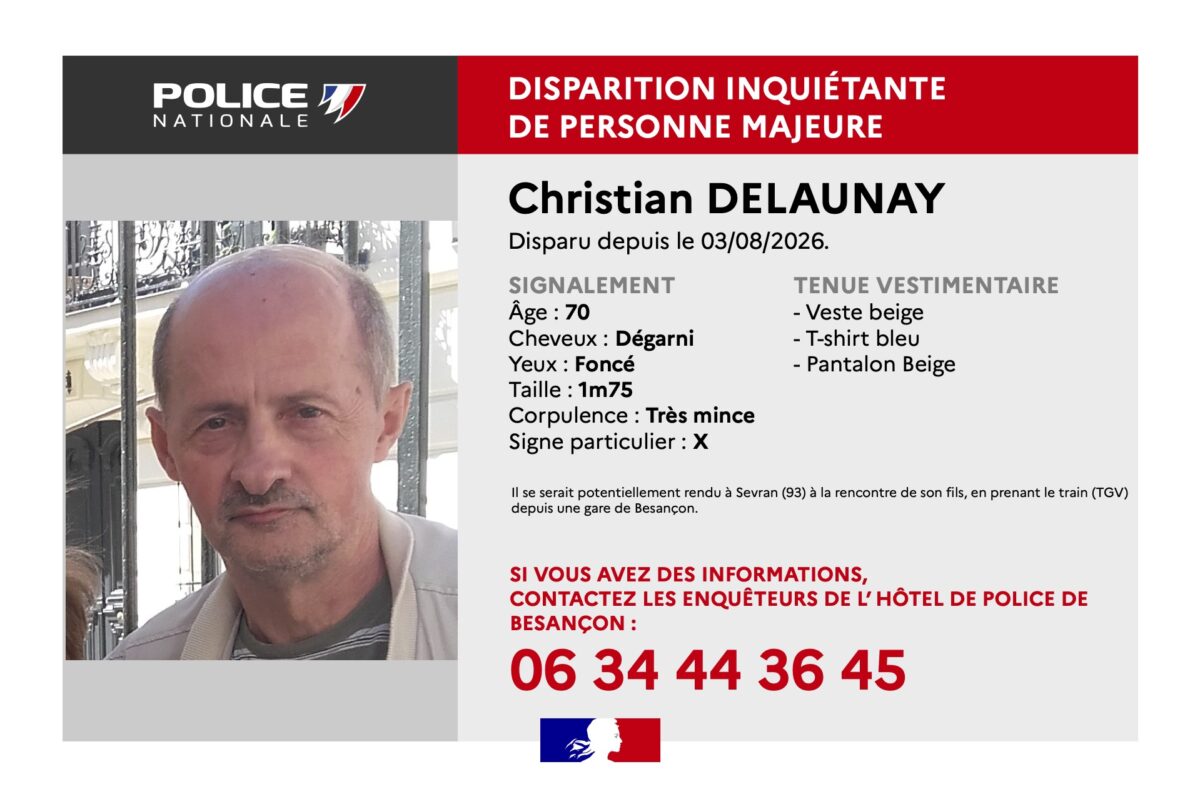 POLICE
NATIONALE

DISPARITION INQUIÉTANTE
DE PERSONNE MAJEURE

Christian DELAUNAY

Disparu depuis le 03/08/2026.

SIGNALEMENT
Âge : 70
Cheveux : Dégarni
Yeux : Foncé
Taille : 1m75
Corpulence : Très mince
Signe particulier : X

TENUE VESTIMENTAIRE
- Veste beige
- T-shirt bleu
- Pantalon Beige

Il se serait potentiellement rendu à Sevran (93) à la rencontre de son fils, en prenant le train (TGV) depuis une gare de Besançon.

SI VOUS AVEZ DES INFORMATIONS,
CONTACTEZ LES ENQUÊTEURS DE L' HÔTEL DE POLICE DE BESANÇON :

06 34 44 36 45